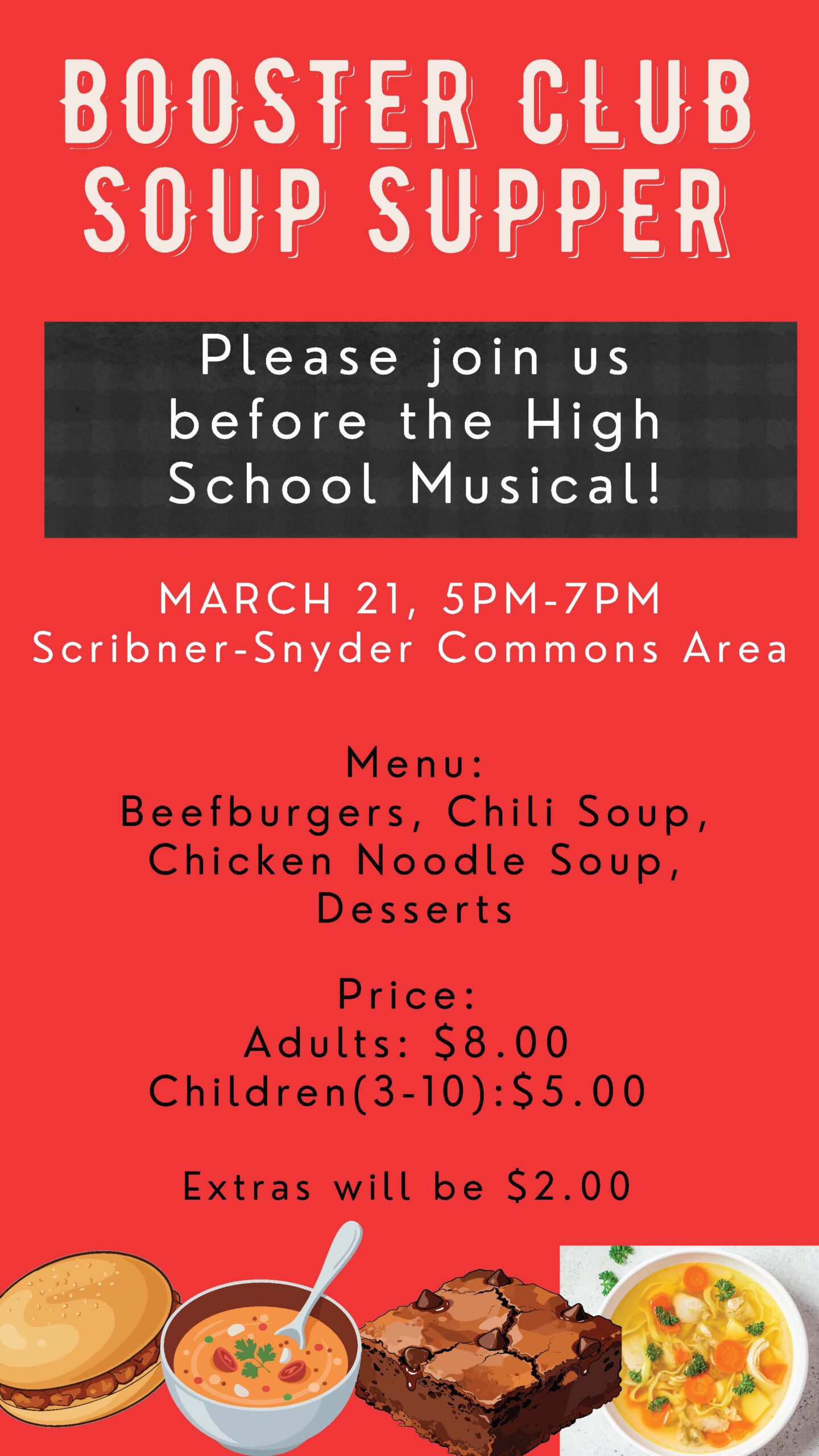 BOOSTER CLUB
SOUP SUPPER

Please join us before the High School Musical!

MARCH 21, 5PM-7PM
Scribner-Snyder Commons Area

Menu:
Beefburgers, Chili Soup, Chicken Noodle Soup, Desserts

Price:
Adults: $8.00
Children(3-10):$5.00

Extras will be $2.00